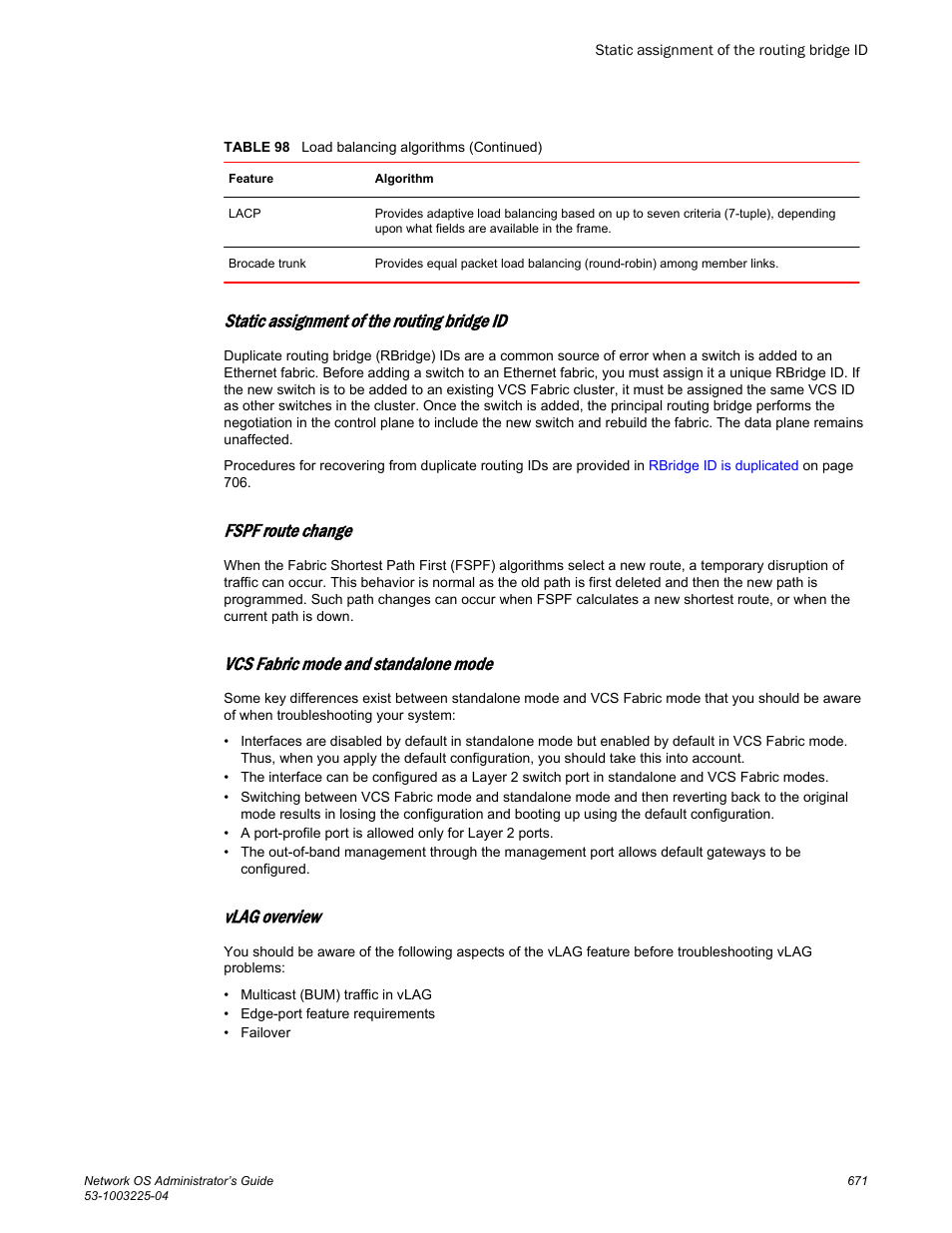 Static assignment of the routing bridge ID

TABLE 98 Load balancing algorithms (Continued)

| Feature | Algorithm |
|---|---|
| LACP | Provides adaptive load balancing based on up to seven criteria (7-tuple), depending upon what fields are available in the frame. |
| Brocade trunk | Provides equal packet load balancing (round-robin) among member links. |

Static assignment of the routing bridge ID

Duplicate routing bridge (RBridge) IDs are a common source of error when a switch is added to an Ethernet fabric. Before adding a switch to an Ethernet fabric, you must assign it a unique RBridge ID. If the new switch is to be added to an existing VCS Fabric cluster, it must be assigned the same VCS ID as other switches in the cluster. Once the switch is added, the principal routing bridge performs the negotiation in the control plane to include the new switch and rebuild the fabric. The data plane remains unaffected.

Procedures for recovering from duplicate routing IDs are provided in RBridge ID is duplicated on page 706.

FSPF route change

When the Fabric Shortest Path First (FSPF) algorithms select a new route, a temporary disruption of traffic can occur. This behavior is normal as the old path is first deleted and then the new path is programmed. Such path changes can occur when FSPF calculates a new shortest route, or when the current path is down.

VCS Fabric mode and standalone mode

Some key differences exist between standalone mode and VCS Fabric mode that you should be aware of when troubleshooting your system:

• Interfaces are disabled by default in standalone mode but enabled by default in VCS Fabric mode. Thus, when you apply the default configuration, you should take this into account.
• The interface can be configured as a Layer 2 switch port in standalone and VCS Fabric modes.
• Switching between VCS Fabric mode and standalone mode and then reverting back to the original mode results in losing the configuration and booting up using the default configuration.
• A port-profile port is allowed only for Layer 2 ports.
• The out-of-band management through the management port allows default gateways to be configured.

vLAG overview

You should be aware of the following aspects of the vLAG feature before troubleshooting vLAG problems:

• Multicast (BUM) traffic in vLAG
• Edge-port feature requirements
• Failover

Network OS Administrator's Guide
53-1003225-04

671